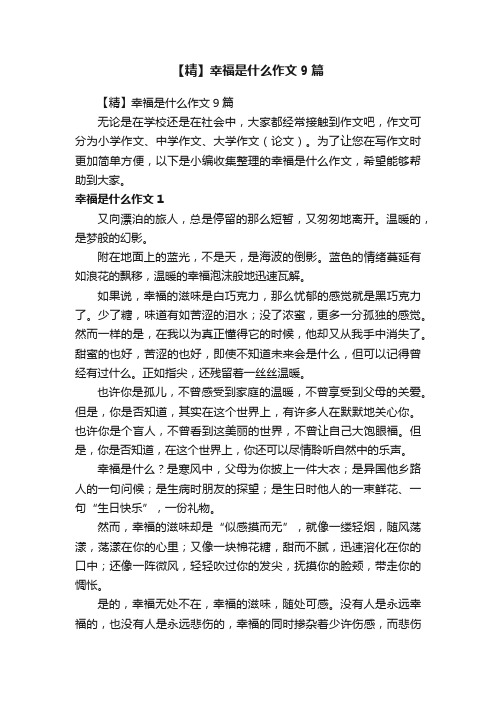 【精】幸福是什么作文 9 篇

【精】幸福是什么作文 9 篇

无论是在学校还是在社会中，大家都经常接触到作文吧，作文可分为小学作文、中学作文、大学作文（论文）。为了让您在写作文时更加简单方便，以下是小编收集整理的幸福是什么作文，希望能够帮助到大家。

幸福是什么作文 1

又向漂泊的旅人，总是停留的那么短暂，又匆匆地离开。温暖的，是梦般的幻影。

附在地面上的蓝光，不是天，是海波的倒影。蓝色的情绪蔓延有如浪花的飘移，温暖的幸福泡沫般地迅速瓦解。

如果说，幸福的滋味是白巧克力，那么忧郁的感觉就是黑巧克力了。少了糖，味道有如苦涩的泪水；没了浓蜜，更多一分孤独的感觉。然而一样的是，在我以为真正懂得它的时候，他却又从我手中消失了。甜蜜的也好，苦涩的也好，即使不知道未来会是什么，但可以记得曾经有过什么。正如指尖，还残留着一丝丝温暖。

也许你是孤儿，不曾感受到家庭的温暖，不曾享受到父母的关爱。但是，你是否知道，其实在这个世界上，有许多人在默默地关心你。也许你是个盲人，不曾看到这美丽的世界，不曾让自己大饱眼福。但是，你是否知道，在这个世界上，你还可以尽情聆听自然中的乐声。

幸福是什么？是寒风中，父母为你披上一件大衣；是异国他乡路人的一句问候；是生病时朋友的探望；是生日时他人的一束鲜花、一句“生日快乐”，一份礼物。

然而，幸福的滋味却是“似感摸而无”，就像一缕轻烟，随风荡漾，荡漾在你的心里；又像一块棉花糖，甜而不腻，迅速溶化在你的口中；还像一阵微风，轻轻吹过你的发尖，抚摸你的脸颊，带走你的惆怅。

是的，幸福无处不在，幸福的滋味，随处可感。没有人是永远幸福的，也没有人是永远悲伤的，幸福的同时掺杂着少许伤感，而悲伤